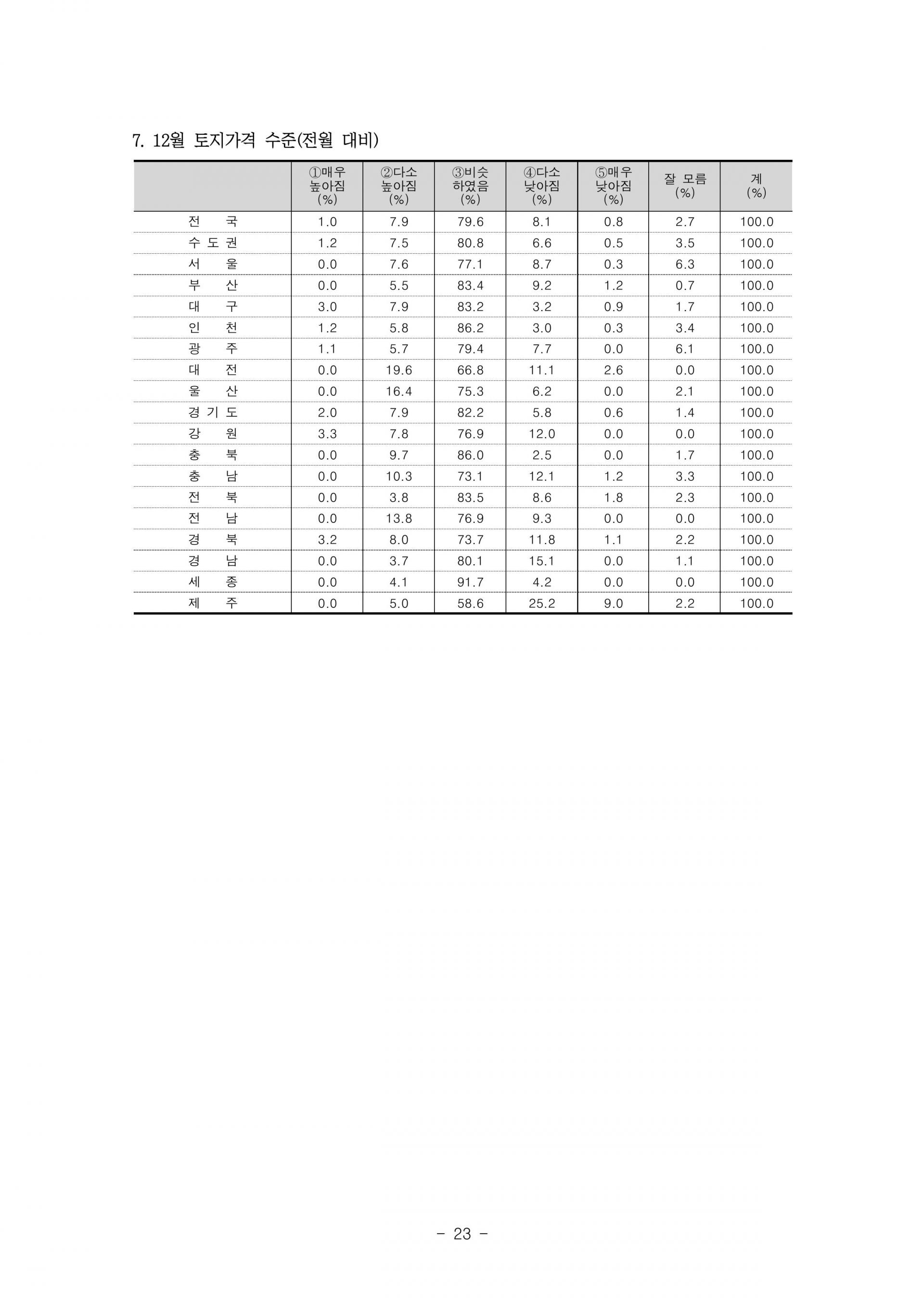 7. 12월 토지가격 수준(전월 대비)

| | ①매우 높아짐 (%) | ②다소 높아짐 (%) | ③비슷 하였음 (%) | ④다소 낮아짐 (%) | ⑤매우 낮아짐 (%) | 잘 모름 (%) | 계 (%) |
|---|---|---|---|---|---|---|---|
| 전 국 | 1.0 | 7.9 | 79.6 | 8.1 | 0.8 | 2.7 | 100.0 |
| 수 도 권 | 1.2 | 7.5 | 80.8 | 6.6 | 0.5 | 3.5 | 100.0 |
| 서 울 | 0.0 | 7.6 | 77.1 | 8.7 | 0.3 | 6.3 | 100.0 |
| 부 산 | 0.0 | 5.5 | 83.4 | 9.2 | 1.2 | 0.7 | 100.0 |
| 대 구 | 3.0 | 7.9 | 83.2 | 3.2 | 0.9 | 1.7 | 100.0 |
| 인 천 | 1.2 | 5.8 | 86.2 | 3.0 | 0.3 | 3.4 | 100.0 |
| 광 주 | 1.1 | 5.7 | 79.4 | 7.7 | 0.0 | 6.1 | 100.0 |
| 대 전 | 0.0 | 19.6 | 66.8 | 11.1 | 2.6 | 0.0 | 100.0 |
| 울 산 | 0.0 | 16.4 | 75.3 | 6.2 | 0.0 | 2.1 | 100.0 |
| 경 기 도 | 2.0 | 7.9 | 82.2 | 5.8 | 0.6 | 1.4 | 100.0 |
| 강 원 | 3.3 | 7.8 | 76.9 | 12.0 | 0.0 | 0.0 | 100.0 |
| 충 북 | 0.0 | 9.7 | 86.0 | 2.5 | 0.0 | 1.7 | 100.0 |
| 충 남 | 0.0 | 10.3 | 73.1 | 12.1 | 1.2 | 3.3 | 100.0 |
| 전 북 | 0.0 | 3.8 | 83.5 | 8.6 | 1.8 | 2.3 | 100.0 |
| 전 남 | 0.0 | 13.8 | 76.9 | 9.3 | 0.0 | 0.0 | 100.0 |
| 경 북 | 3.2 | 8.0 | 73.7 | 11.8 | 1.1 | 2.2 | 100.0 |
| 경 남 | 0.0 | 3.7 | 80.1 | 15.1 | 0.0 | 1.1 | 100.0 |
| 세 종 | 0.0 | 4.1 | 91.7 | 4.2 | 0.0 | 0.0 | 100.0 |
| 제 주 | 0.0 | 5.0 | 58.6 | 25.2 | 9.0 | 2.2 | 100.0 |

- 23 -